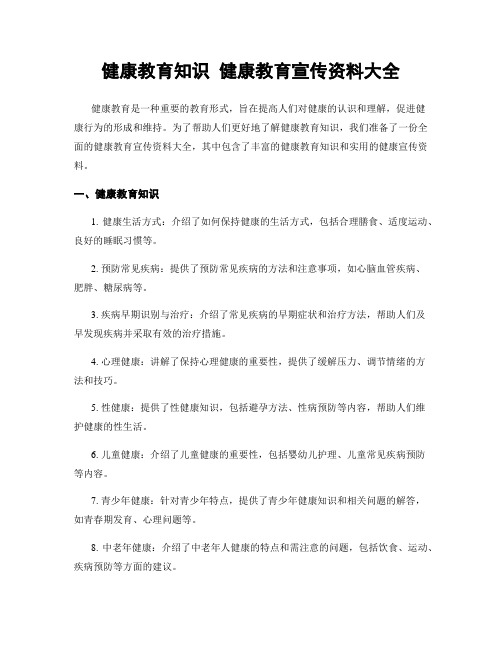 健康教育知识 健康教育宣传资料大全

健康教育是一种重要的教育形式，旨在提高人们对健康的认识和理解，促进健康行为的形成和维持。为了帮助人们更好地了解健康教育知识，我们准备了一份全面的健康教育宣传资料大全，其中包含了丰富的健康教育知识和实用的健康宣传资料。

一、健康教育知识

1. 健康生活方式：介绍了如何保持健康的生活方式，包括合理膳食、适度运动、良好的睡眠习惯等。

2. 预防常见疾病：提供了预防常见疾病的方法和注意事项，如心脑血管疾病、肥胖、糖尿病等。

3. 疾病早期识别与治疗：介绍了常见疾病的早期症状和治疗方法，帮助人们及早发现疾病并采取有效的治疗措施。

4. 心理健康：讲解了保持心理健康的重要性，提供了缓解压力、调节情绪的方法和技巧。

5. 性健康：提供了性健康知识，包括避孕方法、性病预防等内容，帮助人们维护健康的性生活。

6. 儿童健康：介绍了儿童健康的重要性，包括婴幼儿护理、儿童常见疾病预防等内容。

7. 青少年健康：针对青少年特点，提供了青少年健康知识和相关问题的解答，如青春期发育、心理问题等。

8. 中老年健康：介绍了中老年人健康的特点和需注意的问题，包括饮食、运动、疾病预防等方面的建议。